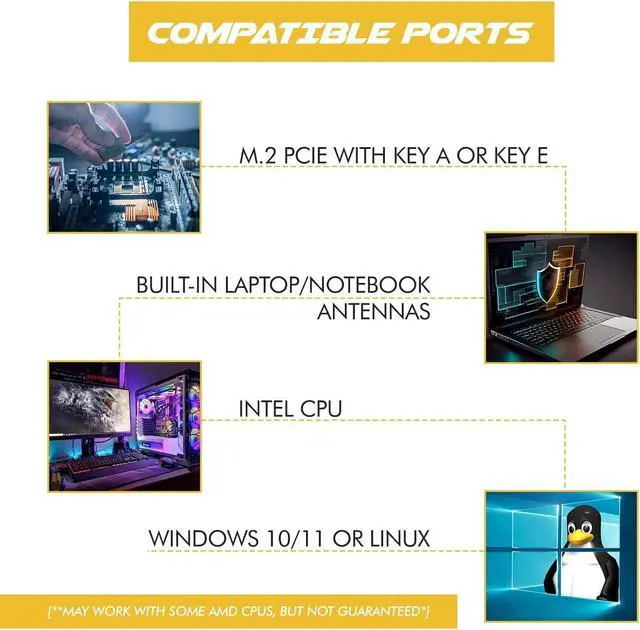 COMPATIBLE PORTS

M.2 PCIE WITH KEY A OR KEY E

BUILT-IN LAPTOP/NOTEBOOK ANTENNAS

INTEL CPU

WINDOWS 10/11 OR LINUX

[**MAY WORK WITH SOME AMD CPUS, BUT NOT GUARANTEED*]